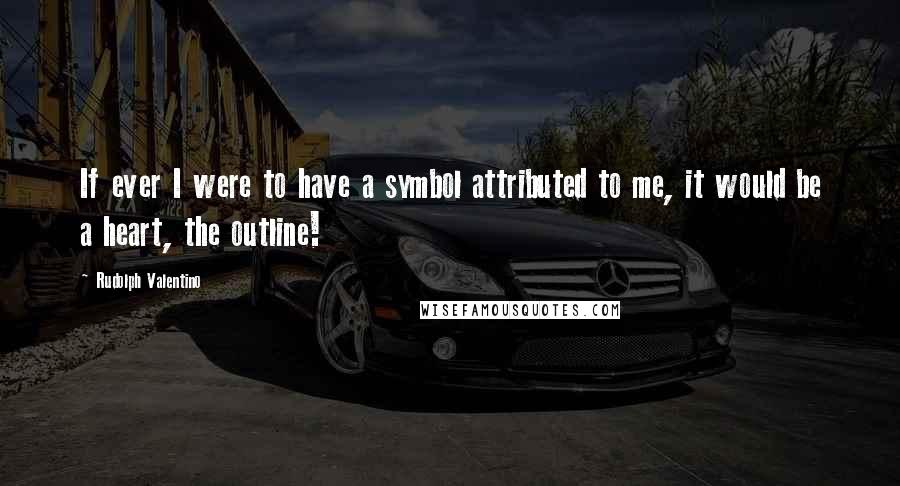 If ever I were to have a symbol attributed to me, it would be a heart, the outline!

~ Rudolph Valentino

WISEFAMOUSQUOTES.COM